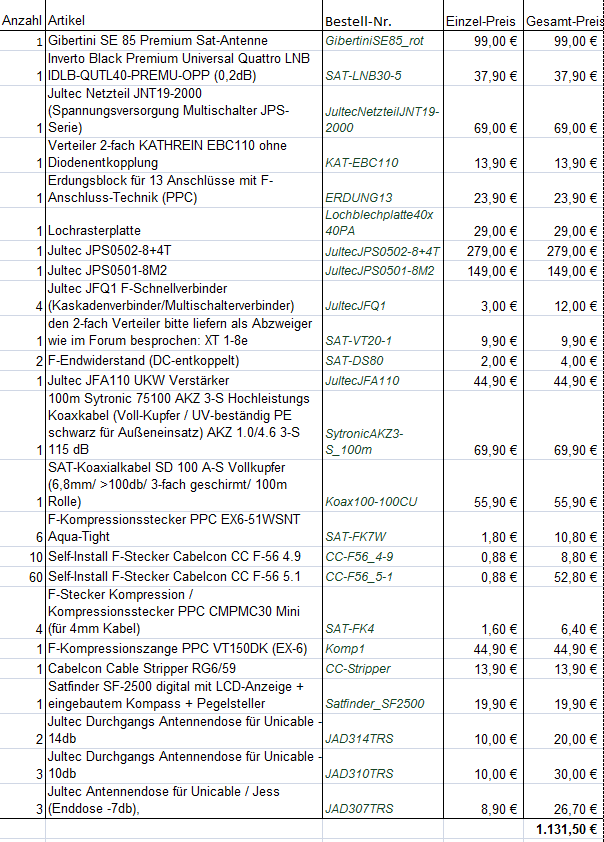 | Anzahl | Artikel | Bestell-Nr. | Einzel-Preis | Gesamt-Preis |
|---|---|---|---|---|
| 1 | Gibertini SE 85 Premium Sat-Antenne | GibertiniSE85_rot | 99,00 € | 99,00 € |
| 1 | Inverto Black Premium Universal Quattro LNB IDLB-QUTL40-PREMU-OPP (0,2dB) | SAT-LNB30-5 | 37,90 € | 37,90 € |
| 1 | Jultec Netzteil JNT19-2000 (Spannungsversorgung Multischalter JPS-Serie) | JultecNetzteilJNT19-2000 | 69,00 € | 69,00 € |
| 1 | Verteiler 2-fach KATHREIN EBC110 ohne Diodenentkopplung | KAT-EBC110 | 13,90 € | 13,90 € |
| 1 | Erdungsblock für 13 Anschlüsse mit F-Anschluss-Technik (PPC) | ERDUNG13 | 23,90 € | 23,90 € |
| 1 | Lochrasterplatte | Lochblechplatte40x40PA | 29,00 € | 29,00 € |
| 1 | Jultec JPS0502-8+4T | JultecJPS0502-8+4T | 279,00 € | 279,00 € |
| 1 | Jultec JPS0501-8M2 | JultecJPS0501-8M2 | 149,00 € | 149,00 € |
| 4 | Jultec JFQ1 F-Schnellverbinder (Kaskadenverbinder/Multischalterverbinder) | JultecJFQ1 | 3,00 € | 12,00 € |
| 1 | den 2-fach Verteiler bitte liefern als Abzweiger wie im Forum besprochen: XT 1-8e | SAT-VT20-1 | 9,90 € | 9,90 € |
| 2 | F-Endwiderstand (DC-entkoppelt) | SAT-DS80 | 2,00 € | 4,00 € |
| 1 | Jultec JFA110 UKW Verstärker | JultecJFA110 | 44,90 € | 44,90 € |
| 1 | 100m Sytronic 75100 AKZ 3-S Hochleistungs Koaxkabel (Voll-Kupfer / UV-beständig PE schwarz für Außeneinsatz) AKZ 1.0/4.6 3-S 115 dB | SytronicAKZ3-S_100m | 69,90 € | 69,90 € |
| 1 | SAT-Koaxialkabel SD 100 A-S Vollkupfer (6,8mm/ >100db/ 3-fach geschirmt/ 100m Rolle) | Koax100-100CU | 55,90 € | 55,90 € |
| 6 | F-Kompressionsstecker PPC EX6-51WSNT Aqua-Tight | SAT-FK7W | 1,80 € | 10,80 € |
| 10 | Self-Install F-Stecker Cabelcon CC F-56 4.9 | CC-F56_4-9 | 0,88 € | 8,80 € |
| 60 | Self-Install F-Stecker Cabelcon CC F-56 5.1 | CC-F56_5-1 | 0,88 € | 52,80 € |
| 4 | F-Stecker Kompression / Kompressionsstecker PPC CMPMC30 Mini (für 4mm Kabel) | SAT-FK4 | 1,60 € | 6,40 € |
| 1 | F-Kompressionszange PPC VT150DK (EX-6) | Komp1 | 44,90 € | 44,90 € |
| 1 | Cabelcon Cable Stripper RG6/59 | CC-Stripper | 13,90 € | 13,90 € |
| 1 | Satfinder SF-2500 digital mit LCD-Anzeige + eingebautem Kompass + Pegelsteller | Satfinder_SF2500 | 19,90 € | 19,90 € |
| 2 | Jultec Durchgangs Antennendose für Unicable - 14db | JAD314TRS | 10,00 € | 20,00 € |
| 3 | Jultec Durchgangs Antennendose für Unicable - 10db | JAD310TRS | 10,00 € | 30,00 € |
| 3 | Jultec Antennendose für Unicable / Jess (Enddose -7db), | JAD307TRS | 8,90 € | 26,70 € |
| | | | | 1.131,50 € |